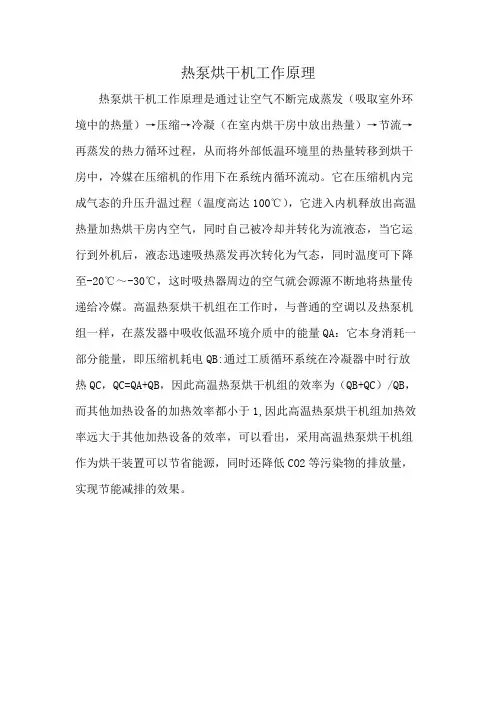 热泵烘干机工作原理

热泵烘干机工作原理是通过让空气不断完成蒸发（吸取室外环境中的热量）→压缩→冷凝（在室内烘干房中放出热量）→节流→再蒸发的热力循环过程，从而将外部低温环境里的热量转移到烘干房中，冷媒在压缩机的作用下在系统内循环流动。它在压缩机内完成气态的升压升温过程（温度高达100℃），它进入内机释放出高温热量加热烘干房内空气，同时自己被冷却并转化为流液态，当它运行到外机后，液态迅速吸热蒸发再次转化为气态，同时温度可下降至-20℃～-30℃，这时吸热器周边的空气就会源源不断地将热量传递给冷媒。高温热泵烘干机组在工作时，与普通的空调以及热泵机组一样，在蒸发器中吸收低温环境介质中的能量QA：它本身消耗一部分能量，即压缩机耗电QB:通过工质循环系统在冷凝器中时行放热QC，QC=QA+QB，因此高温热泵烘干机组的效率为（QB+QC）/QB，而其他加热设备的加热效率都小于1,因此高温热泵烘干机组加热效率远大于其他加热设备的效率，可以看出，采用高温热泵烘干机组作为烘干装置可以节省能源，同时还降低CO2等污染物的排放量，实现节能减排的效果。